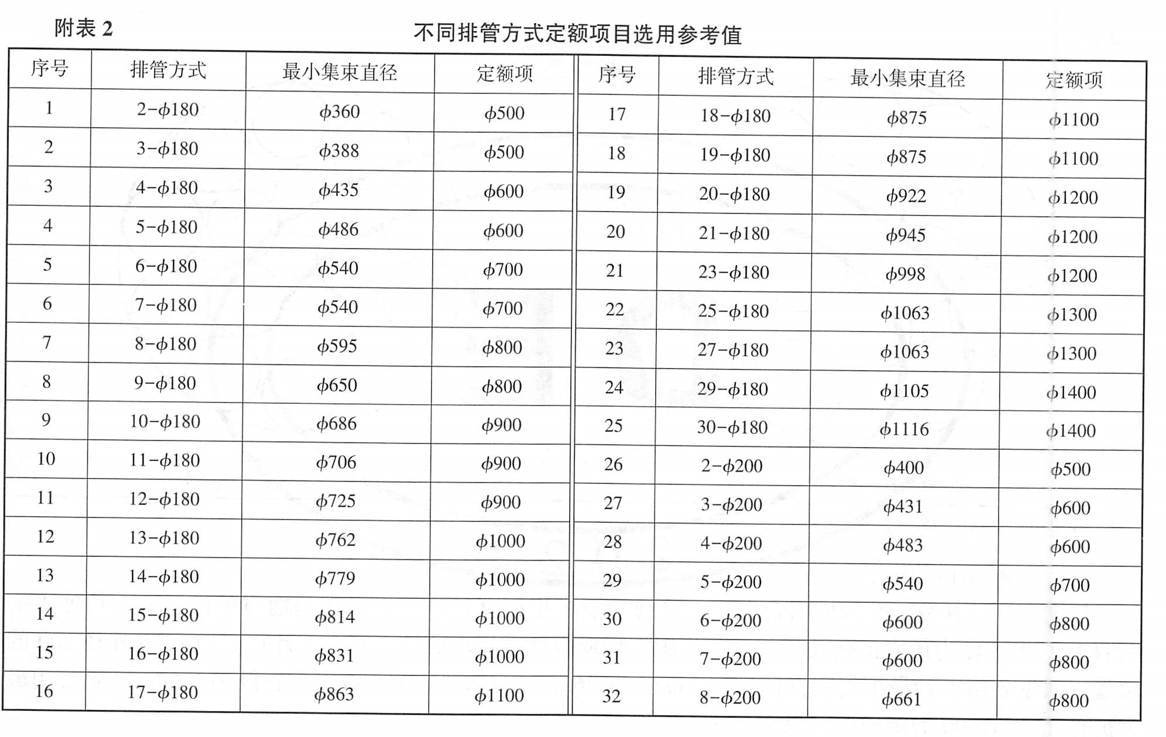 附表 2 不同排管方式定额项目选用参考值

| 序号 | 排管方式 | 最小集束直径 | 定额项 | 序号 | 排管方式 | 最小集束直径 | 定额项 |
|---|---|---|---|---|---|---|---|
| 1 | 2-$\phi$180 | $\phi$360 | $\phi$500 | 17 | 18-$\phi$180 | $\phi$875 | $\phi$1100 |
| 2 | 3-$\phi$180 | $\phi$388 | $\phi$500 | 18 | 19-$\phi$180 | $\phi$875 | $\phi$1100 |
| 3 | 4-$\phi$180 | $\phi$435 | $\phi$600 | 19 | 20-$\phi$180 | $\phi$922 | $\phi$1200 |
| 4 | 5-$\phi$180 | $\phi$486 | $\phi$600 | 20 | 21-$\phi$180 | $\phi$945 | $\phi$1200 |
| 5 | 6-$\phi$180 | $\phi$540 | $\phi$700 | 21 | 23-$\phi$180 | $\phi$998 | $\phi$1200 |
| 6 | 7-$\phi$180 | $\phi$540 | $\phi$700 | 22 | 25-$\phi$180 | $\phi$1063 | $\phi$1300 |
| 7 | 8-$\phi$180 | $\phi$595 | $\phi$800 | 23 | 27-$\phi$180 | $\phi$1063 | $\phi$1300 |
| 8 | 9-$\phi$180 | $\phi$650 | $\phi$800 | 24 | 29-$\phi$180 | $\phi$1105 | $\phi$1400 |
| 9 | 10-$\phi$180 | $\phi$686 | $\phi$900 | 25 | 30-$\phi$180 | $\phi$1116 | $\phi$1400 |
| 10 | 11-$\phi$180 | $\phi$706 | $\phi$900 | 26 | 2-$\phi$200 | $\phi$400 | $\phi$500 |
| 11 | 12-$\phi$180 | $\phi$725 | $\phi$900 | 27 | 3-$\phi$200 | $\phi$431 | $\phi$600 |
| 12 | 13-$\phi$180 | $\phi$762 | $\phi$1000 | 28 | 4-$\phi$200 | $\phi$483 | $\phi$600 |
| 13 | 14-$\phi$180 | $\phi$779 | $\phi$1000 | 29 | 5-$\phi$200 | $\phi$540 | $\phi$700 |
| 14 | 15-$\phi$180 | $\phi$814 | $\phi$1000 | 30 | 6-$\phi$200 | $\phi$600 | $\phi$800 |
| 15 | 16-$\phi$180 | $\phi$831 | $\phi$1000 | 31 | 7-$\phi$200 | $\phi$600 | $\phi$800 |
| 16 | 17-$\phi$180 | $\phi$863 | $\phi$1100 | 32 | 8-$\phi$200 | $\phi$661 | $\phi$800 |